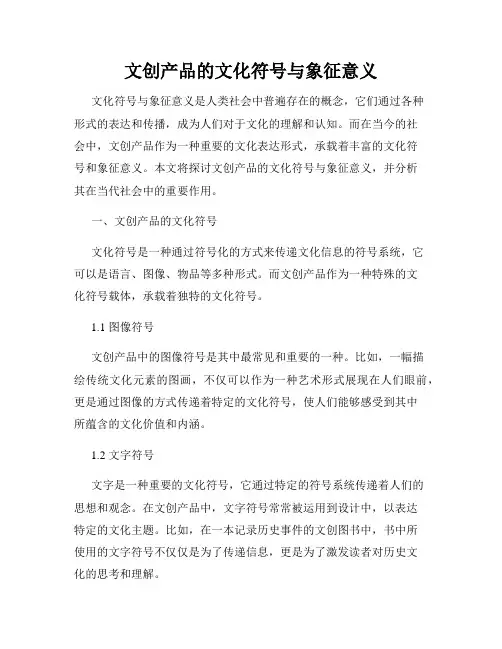 文创产品的文化符号与象征意义

文化符号与象征意义是人类社会中普遍存在的概念，它们通过各种形式的表达和传播，成为人们对于文化的理解和认知。而在当今的社会中，文创产品作为一种重要的文化表达形式，承载着丰富的文化符号和象征意义。本文将探讨文创产品的文化符号与象征意义，并分析其在当代社会中的重要作用。

一、文创产品的文化符号

文化符号是一种通过符号化的方式来传递文化信息的符号系统，它可以是语言、图像、物品等多种形式。而文创产品作为一种特殊的文化符号载体，承载着独特的文化符号。

1.1 图像符号

文创产品中的图像符号是其中最常见和重要的一种。比如，一幅描绘传统文化元素的图画，不仅可以作为一种艺术形式展现在人们眼前，更是通过图像的方式传递着特定的文化符号，使人们能够感受到其中所蕴含的文化价值和内涵。

1.2 文字符号

文字是一种重要的文化符号，它通过特定的符号系统传递着人们的思想和观念。在文创产品中，文字符号常常被运用到设计中，以表达特定的文化主题。比如，在一本记录历史事件的文创图书中，书中所使用的文字符号不仅仅是为了传递信息，更是为了激发读者对历史文化的思考和理解。